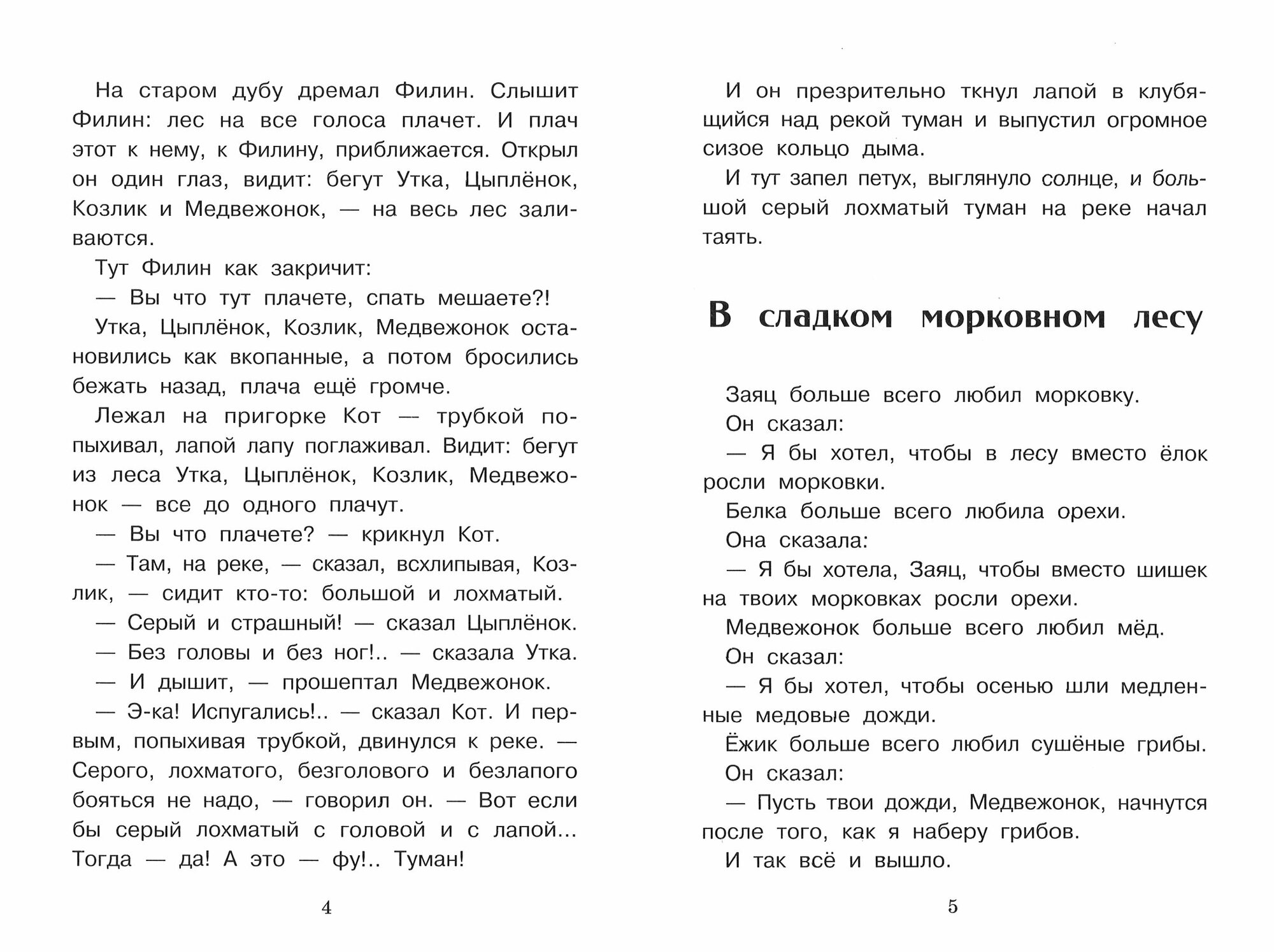 На старом дубу дремал Филин. Слышит Филин: лес на все голоса плачет. И плач этот к нему, к Филину, приближается. Открыл он один глаз, видит: бегут Утка, Цыплёнок, Козлик и Медвежонок, — на весь лес заливаются.

Тут Филин как закричит:

— Вы что тут плачете, спать мешаете?!

Утка, Цыплёнок, Козлик, Медвежонок остановились как вкопанные, а потом бросились бежать назад, плача ещё громче.

Лежал на пригорке Кот — трубкой попыхивал, лапой лапу поглаживал. Видит: бегут из леса Утка, Цыплёнок, Козлик, Медвежонок — все до одного плачут.

— Вы что плачете? — крикнул Кот.

— Там, на реке, — сказал, всхлипывая, Козлик, — сидит кто-то: большой и лохматый.

— Серый и страшный! — сказал Цыплёнок.

— Без головы и без ног!.. — сказала Утка.

— И дышит, — прошептал Медвежонок.

— Э-ка! Испугались!.. — сказал Кот. И первым, попыхивая трубкой, двинулся к реке. — Серого, лохматого, безголового и безлапого бояться не надо, — говорил он. — Вот если бы серый лохматый с головой и с лапой... Тогда — да! А это — фу!.. Туман!

4

И он презрительно ткнул лапой в клубящийся над рекой туман и выпустил огромное сизое кольцо дыма.

И тут запел петух, выглянуло солнце, и большой серый лохматый туман на реке начал таять.

В сладком морковном лесу

Заяц больше всего любил морковку.

Он сказал:

— Я бы хотел, чтобы в лесу вместо ёлок росли морковки.

Белка больше всего любила орехи.

Она сказала:

— Я бы хотела, Заяц, чтобы вместо шишек на твоих морковках росли орехи.

Медвежонок больше всего любил мёд.

Он сказал:

— Я бы хотел, чтобы осенью шли медленные медовые дожди.

Ёжик больше всего любил сушёные грибы.

Он сказал:

— Пусть твои дожди, Медвежонок, начнутся после того, как я наберу грибов.

И так всё и вышло.

5